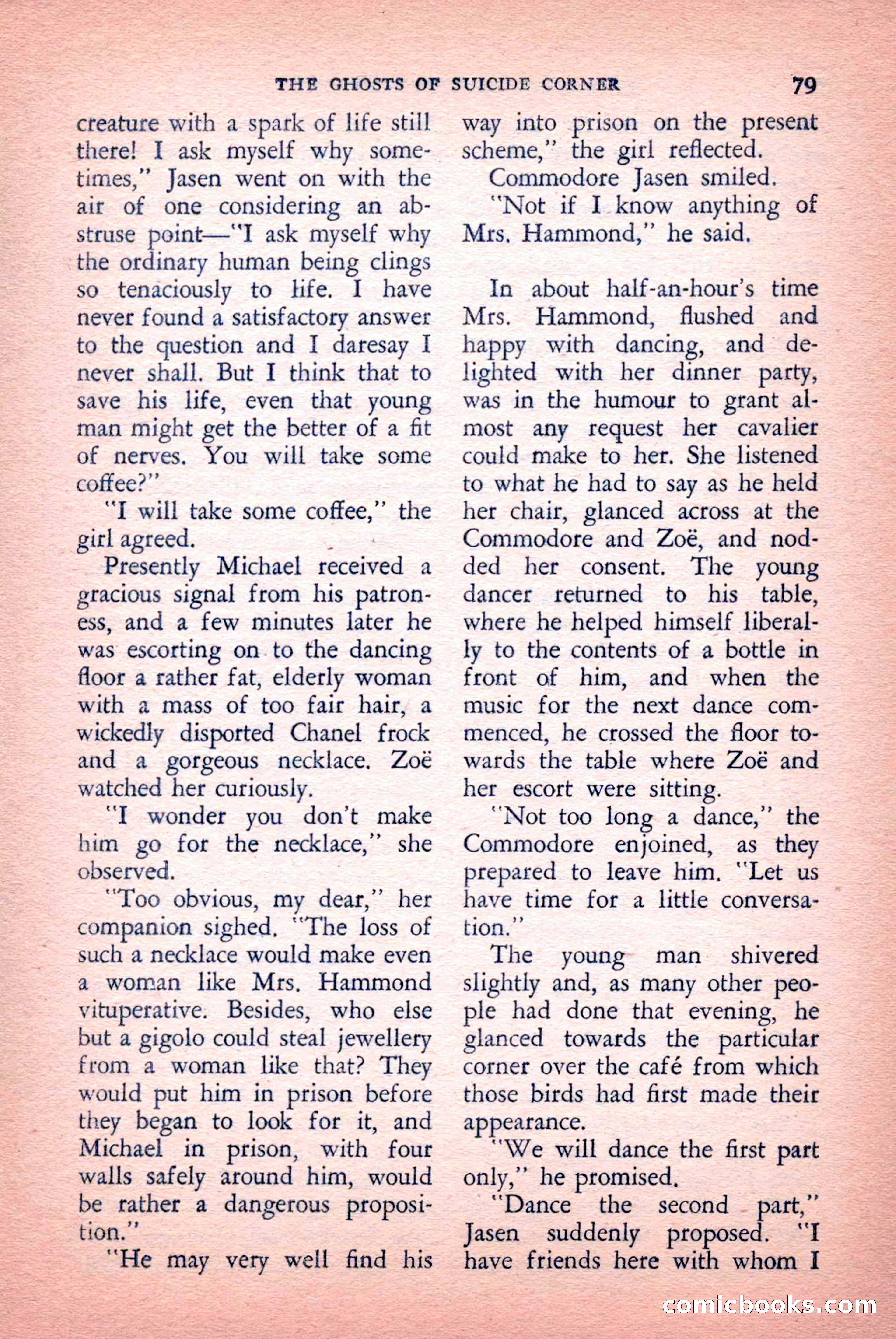 THE GHOSTS OF SUICIDE CORNER 79

creature with a spark of life still there! I ask myself why sometimes," Jasen went on with the air of one considering an abstruse point—"I ask myself why the ordinary human being clings so tenaciously to life. I have never found a satisfactory answer to the question and I daresay I never shall. But I think that to save his life, even that young man might get the better of a fit of nerves. You will take some coffee?"

"I will take some coffee," the girl agreed.

Presently Michael received a gracious signal from his patroness, and a few minutes later he was escorting on to the dancing floor a rather fat, elderly woman with a mass of too fair hair, a wickedly disported Chanel frock and a gorgeous necklace. Zoë watched her curiously.

"I wonder you don't make him go for the necklace," she observed.

"Too obvious, my dear," her companion sighed. "The loss of such a necklace would make even a woman like Mrs. Hammond vituperative. Besides, who else but a gigolo could steal jewellery from a woman like that? They would put him in prison before they began to look for it, and Michael in prison, with four walls safely around him, would be rather a dangerous proposition."

"He may very well find his way into prison on the present scheme," the girl reflected.

Commodore Jasen smiled.

"Not if I know anything of Mrs. Hammond," he said.

In about half-an-hour's time Mrs. Hammond, flushed and happy with dancing, and delighted with her dinner party, was in the humour to grant almost any request her cavalier could make to her. She listened to what he had to say as he held her chair, glanced across at the Commodore and Zoë, and nodded her consent. The young dancer returned to his table, where he helped himself liberally to the contents of a bottle in front of him, and when the music for the next dance commenced, he crossed the floor towards the table where Zoë and her escort were sitting.

"Not too long a dance," the Commodore enjoined, as they prepared to leave him. "Let us have time for a little conversation."

The young man shivered slightly and, as many other people had done that evening, he glanced towards the particular corner over the café from which those birds had first made their appearance.

"We will dance the first part only," he promised.

"Dance the second part," Jasen suddenly proposed. "I have friends here with whom I

comicbooks.com